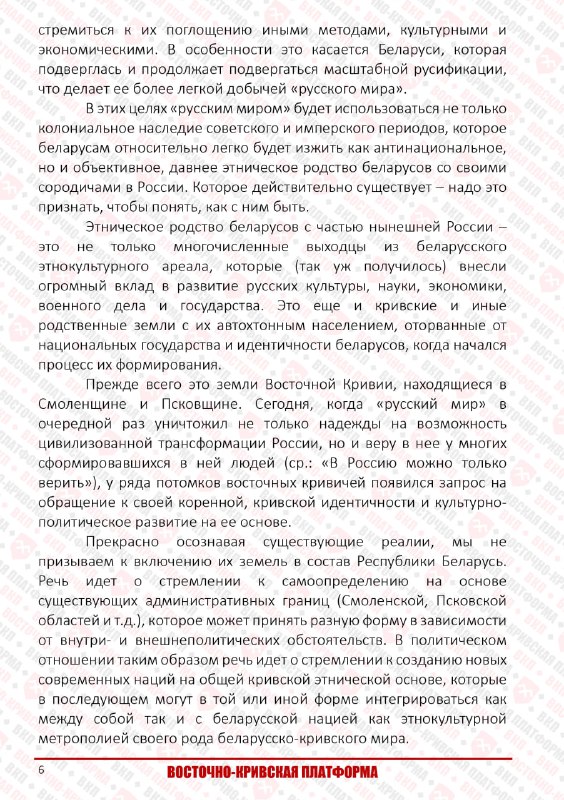 стремиться к их поглощению иными методами, культурными и экономическими. В особенности это касается Беларуси, которая подверглась и продолжает подвергаться масштабной русификации, что делает ее более легкой добычей «русского мира».

В этих целях «русским миром» будет использоваться не только колониальное наследие советского и имперского периодов, которое беларусам относительно легко будет изжить как антинациональное, но и объективное, давнее этническое родство беларусов со своими сородичами в России. Которое действительно существует – надо это признать, чтобы понять, как с ним быть.

Этническое родство беларусов с частью нынешней России – это не только многочисленные выходцы из беларусского этнокультурного ареала, которые (так уж получилось) внесли огромный вклад в развитие русских культуры, науки, экономики, военного дела и государства. Это еще и кривские и иные родственные земли с их автохтонным населением, оторванные от национальных государства и идентичности беларусов, когда начался процесс их формирования.

Прежде всего это земли Восточной Кривии, находящиеся в Смоленщине и Псковщине. Сегодня, когда «русский мир» в очередной раз уничтожил не только надежды на возможность цивилизованной трансформации России, но и веру в нее у многих сформировавшихся в ней людей (ср.: «В Россию можно только верить»), у ряда потомков восточных кривичей появился запрос на обращение к своей коренной, кривской идентичности и культурно-политическое развитие на ее основе.

Прекрасно осознавая существующие реалии, мы не призываем к включению их земель в состав Республики Беларусь. Речь идет о стремлении к самоопределению на основе существующих административных границ (Смоленской, Псковской областей и т.д.), которое может принять разную форму в зависимости от внутри- и внешнеполитических обстоятельств. В политическом отношении таким образом речь идет о стремлении к созданию новых современных наций на общей кривской этнической основе, которые в последующем могут в той или иной форме интегрироваться как между собой так и с беларусской нацией как этнокультурной метрополией своего рода беларусско-кривского мира.

6

ВОСТОЧНО-КРИВСКАЯ ПЛАТФОРМА